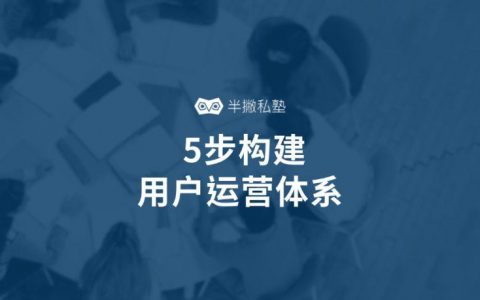 半撇私塾

5步构建
用户运营体系